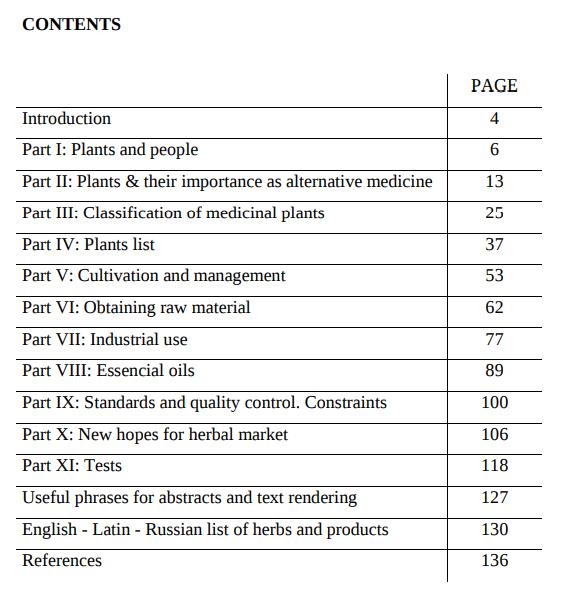 CONTENTS

| | PAGE |
|---|---|
| Introduction | 4 |
| Part I: Plants and people | 6 |
| Part II: Plants & their importance as alternative medicine | 13 |
| Part III: Classification of medicinal plants | 25 |
| Part IV: Plants list | 37 |
| Part V: Cultivation and management | 53 |
| Part VI: Obtaining raw material | 62 |
| Part VII: Industrial use | 77 |
| Part VIII: Essencial oils | 89 |
| Part IX: Standards and quality control. Constraints | 100 |
| Part X: New hopes for herbal market | 106 |
| Part XI: Tests | 118 |
| Useful phrases for abstracts and text rendering | 127 |
| English - Latin - Russian list of herbs and products | 130 |
| References | 136 |